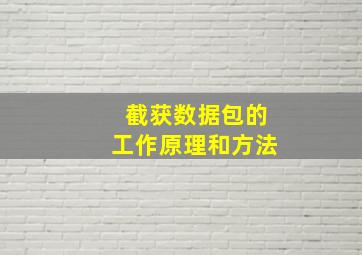 截获数据包的
工作原理和方法